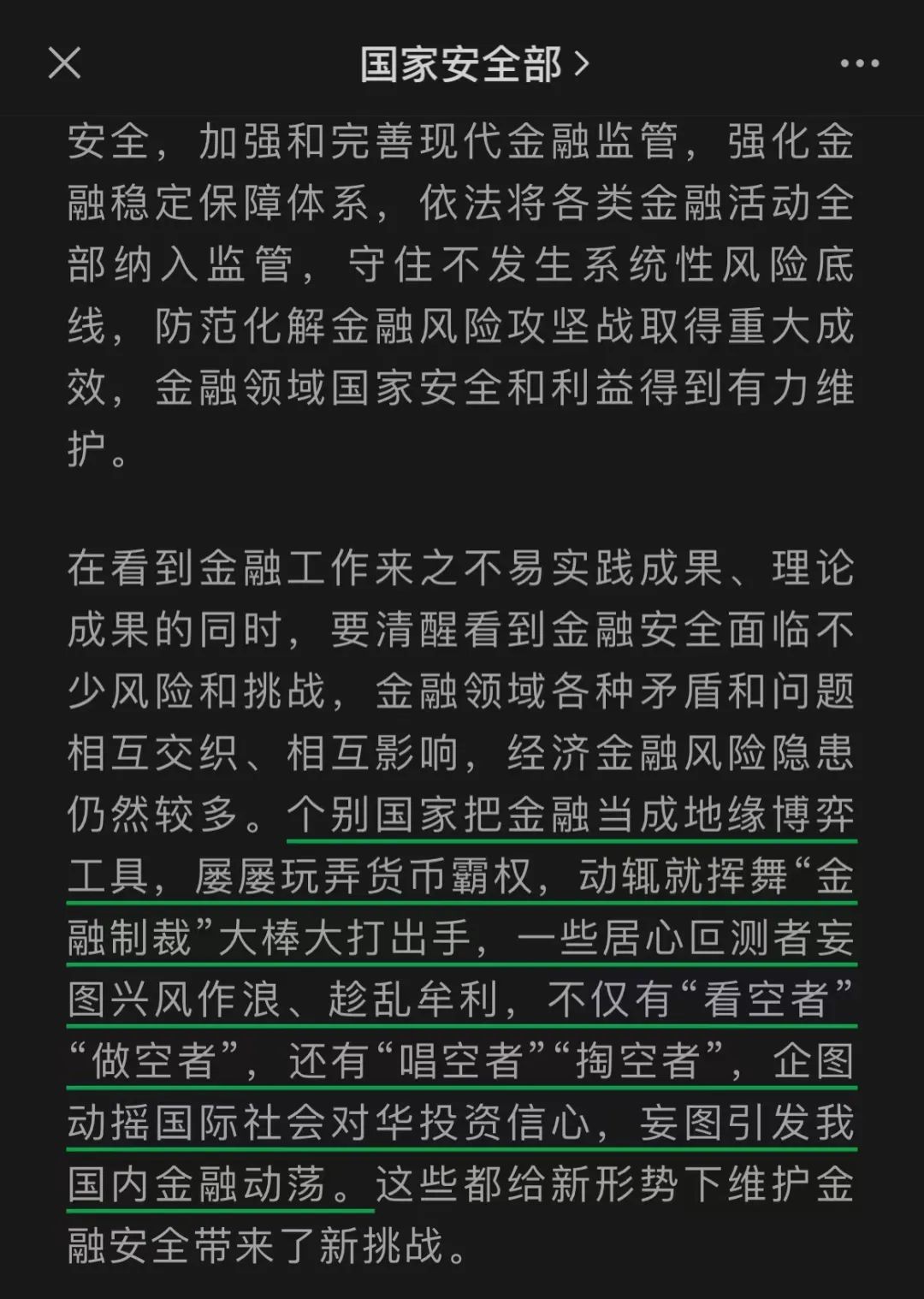 国家安全部 >

安全，加强和完善现代金融监管，强化金融稳定保障体系，依法将各类金融活动全部纳入监管，守住不发生系统性风险底线，防范化解金融风险攻坚战取得重大成效，金融领域国家安全和利益得到有力维护。

在看到金融工作来之不易实践成果、理论成果的同时，要清醒看到金融安全面临不少风险和挑战，金融领域各种矛盾和问题相互交织、相互影响，经济金融风险隐患仍然较多。个别国家把金融当成地缘博弈工具，屡屡玩弄货币霸权，动辄就挥舞“金融制裁”大棒大打出手，一些居心叵测者妄图兴风作浪、趁乱牟利，不仅有“看空者”“做空者”，还有“唱空者”“掏空者”，企图动摇国际社会对华投资信心，妄图引发我国内金融动荡。这些都给新形势下维护金融安全带来了新挑战。